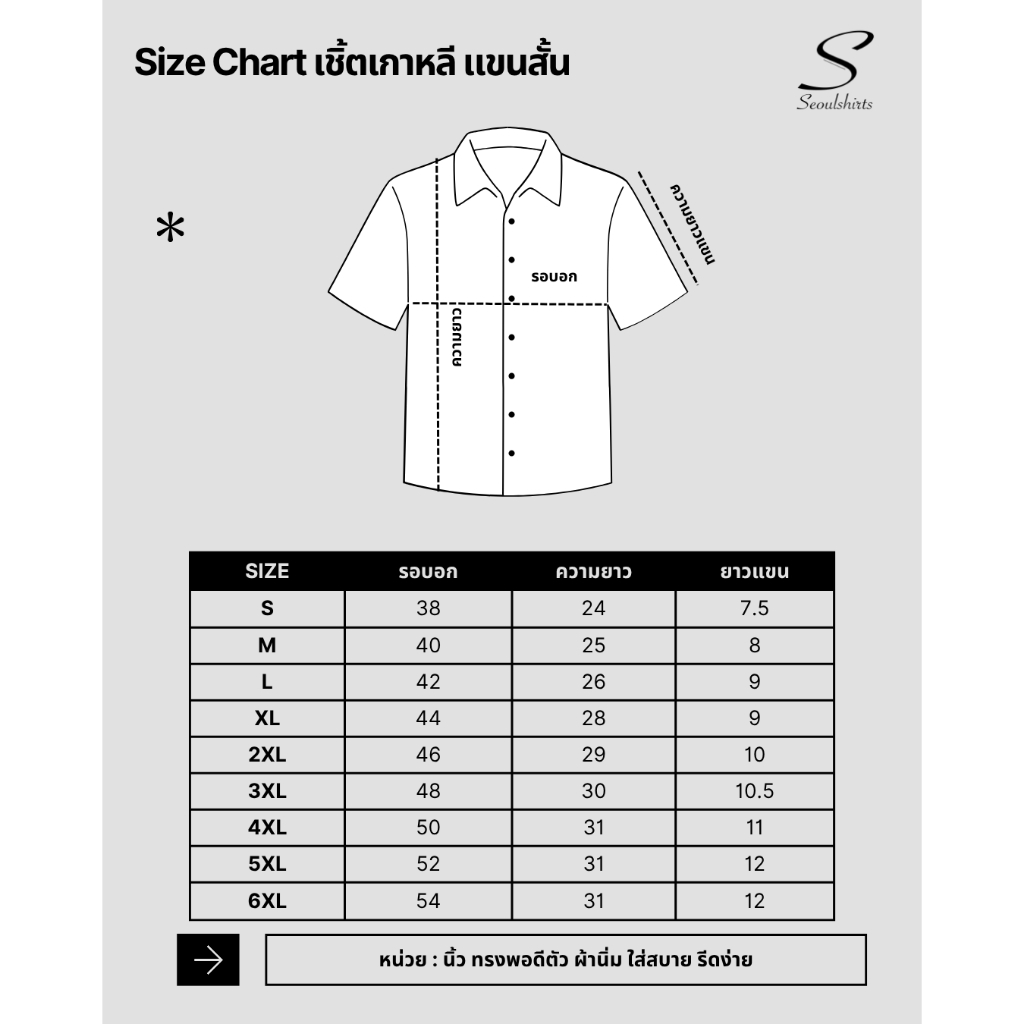 Size Chart เชิ้ตเกาหลี แขนสั้น

S
Seoulshirts

*

ความยาวแขน

รอบอก

ความยาว

| SIZE | รอบอก | ความยาว | ยาวแขน |
|---|---|---|---|
| S | 38 | 24 | 7.5 |
| M | 40 | 25 | 8 |
| L | 42 | 26 | 9 |
| XL | 44 | 28 | 9 |
| 2XL | 46 | 29 | 10 |
| 3XL | 48 | 30 | 10.5 |
| 4XL | 50 | 31 | 11 |
| 5XL | 52 | 31 | 12 |
| 6XL | 54 | 31 | 12 |

หน่วย : นิ้ว ทรงพอดีตัว ผ้านิ่ม ใส่สบาย รีดง่าย